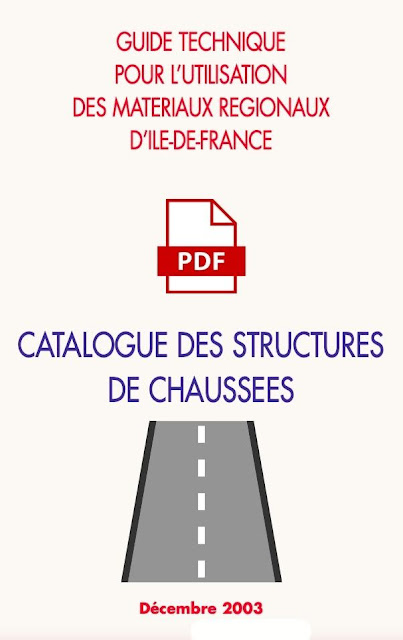 GUIDE TECHNIQUE
POUR L'UTILISATION
DES MATERIAUX REGIONAUX
D'ILE-DE-FRANCE

PDF

CATALOGUE DES STRUCTURES
DE CHAUSSEES

Décembre 2003